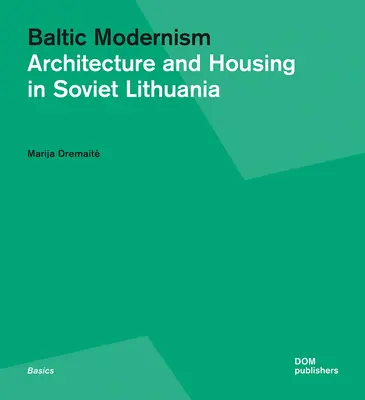 Baltic Modernism
Architecture and Housing in Soviet Lithuania

Marija Dremaitė

Basics

DOM
publishers